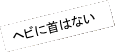 ヘビに首はない